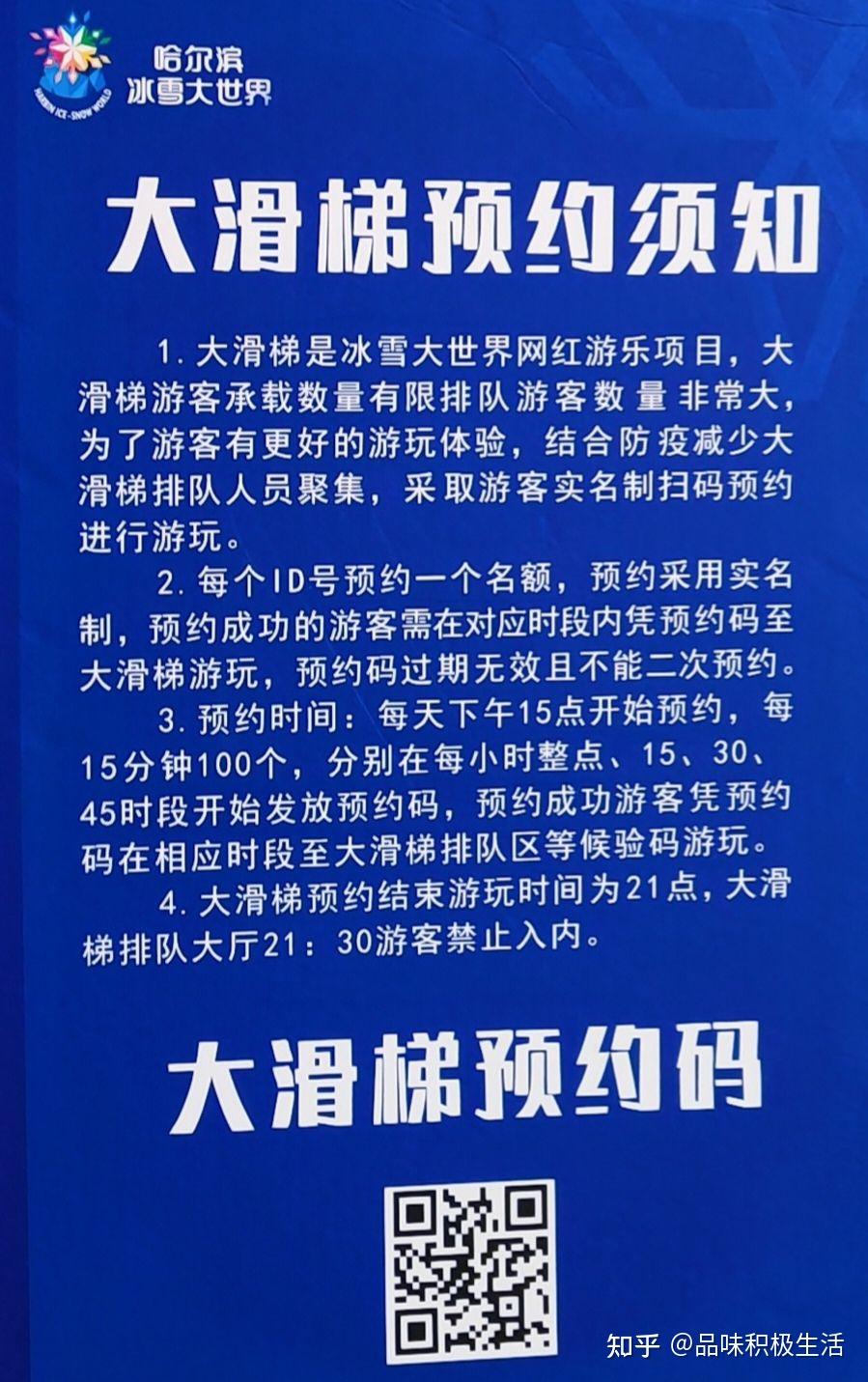 哈尔滨
冰雪大世界

大滑梯预约须知

1.大滑梯是冰雪大世界网红游乐项目，大滑梯游客承载数量有限排队游客数量非常大，为了游客有更好的游玩体验，结合防疫减少大滑梯排队人员聚集，采取游客实名制扫码预约进行游玩。

2.每个ID号预约一个名额，预约采用实名制，预约成功的游客需在对应时段内凭预约码至大滑梯游玩，预约码过期无效且不能二次预约。

3.预约时间：每天下午15点开始预约，每15分钟100个，分别在每小时整点、15、30、45时段开始发放预约码，预约成功游客凭预约码在相应时段至大滑梯排队区等候验码游玩。

4.大滑梯预约结束游玩时间为21点，大滑梯排队大厅21：30游客禁止入内。

大滑梯预约码

知乎 @品味积极生活